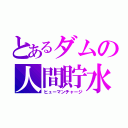 とあるダムの
人間貯水
ヒューマンチャージ